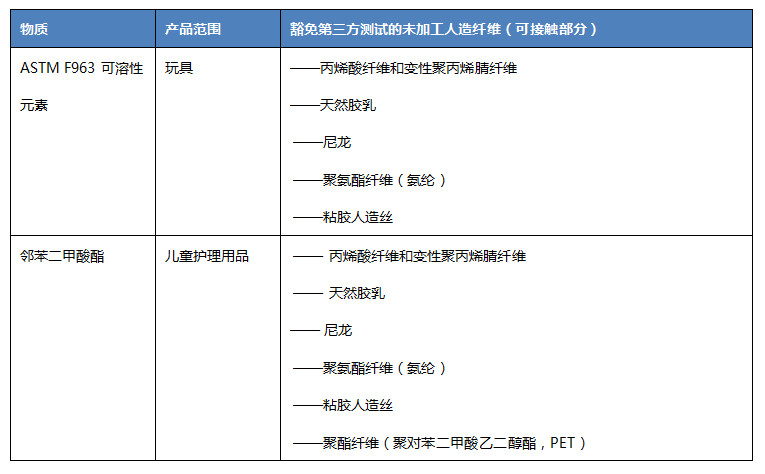 | 物质 | 产品范围 | 豁免第三方测试的未加工人造纤维（可接触部分） |
|---|---|---|
| ASTM F963 可溶性元素 | 玩具 | ——丙烯酸纤维和变性聚丙烯腈纤维<br>——天然胶乳<br>——尼龙<br>——聚氨酯纤维（氨纶）<br>——粘胶人造丝 |
| 邻苯二甲酸酯 | 儿童护理用品 | —— 丙烯酸纤维和变性聚丙烯腈纤维<br>—— 天然胶乳<br>—— 尼龙<br>——聚氨酯纤维（氨纶）<br>——粘胶人造丝<br>——聚酯纤维（聚对苯二甲酸乙二醇酯，PET） |